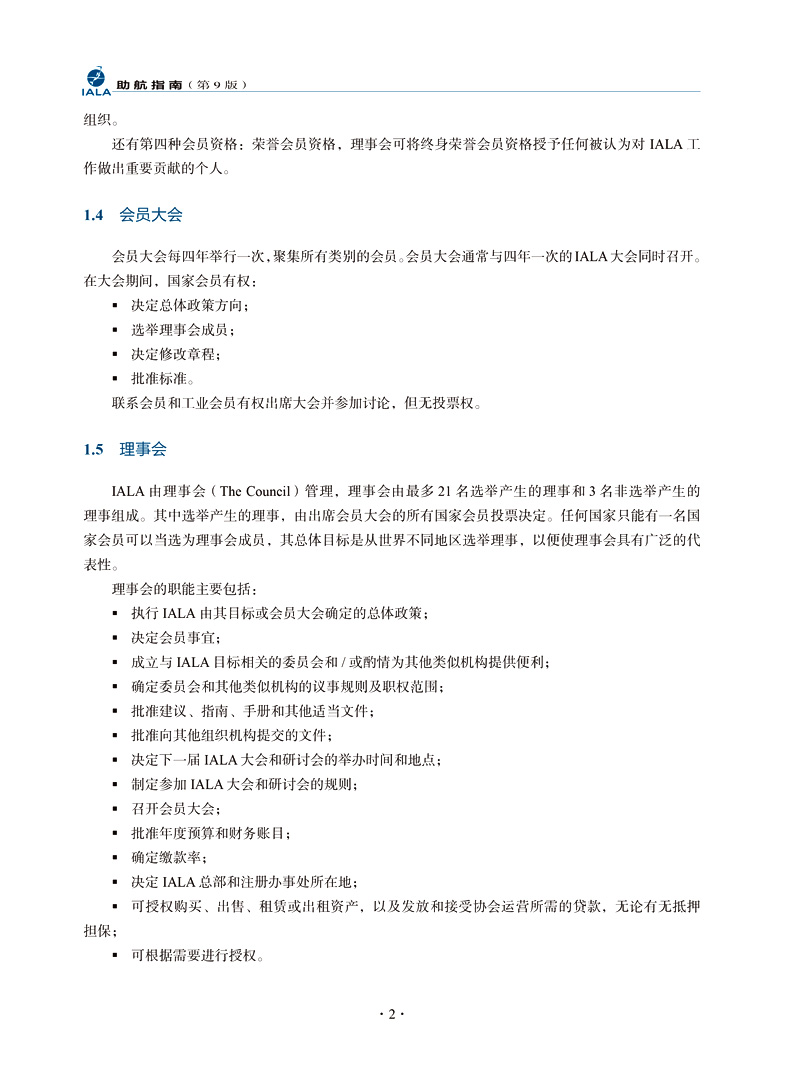 IALA 助航指南（第 9 版）

组织。

还有第四种会员资格：荣誉会员资格，理事会可将终身荣誉会员资格授予任何被认为对 IALA 工作做出重要贡献的个人。

1.4 会员大会

会员大会每四年举行一次，聚集所有类别的会员。会员大会通常与四年一次的 IALA 大会同时召开。在大会期间，国家会员有权：

▪ 决定总体政策方向；
▪ 选举理事会成员；
▪ 决定修改章程；
▪ 批准标准。

联系会员和工业会员有权出席大会并参加讨论，但无投票权。

1.5 理事会

IALA 由理事会（The Council）管理，理事会由最多 21 名选举产生的理事和 3 名非选举产生的理事组成。其中选举产生的理事，由出席会员大会的所有国家会员投票决定。任何国家只能有一名国家会员可以当选为理事会成员，其总体目标是从世界不同地区选举理事，以便使理事会具有广泛的代表性。

理事会的职能主要包括：

▪ 执行 IALA 由其目标或会员大会确定的总体政策；
▪ 决定会员事宜；
▪ 成立与 IALA 目标相关的委员会和 / 或酌情为其他类似机构提供便利；
▪ 确定委员会和其他类似机构的议事规则及职权范围；
▪ 批准建议、指南、手册和其他适当文件；
▪ 批准向其他组织机构提交的文件；
▪ 决定下一届 IALA 大会和研讨会的举办时间和地点；
▪ 制定参加 IALA 大会和研讨会的规则；
▪ 召开会员大会；
▪ 批准年度预算和财务账目；
▪ 确定缴款率；
▪ 决定 IALA 总部和注册办事处所在地；
▪ 可授权购买、出售、租赁或出租资产，以及发放和接受协会运营所需的贷款，无论有无抵押担保；
▪ 可根据需要进行授权。

· 2 ·